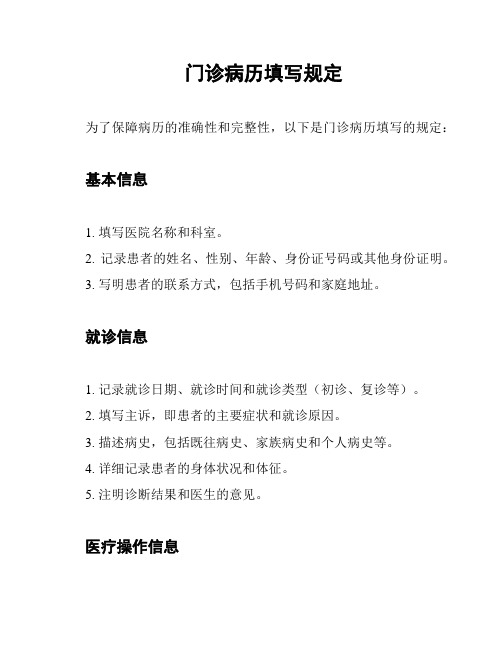 门诊病历填写规定

为了保障病历的准确性和完整性，以下是门诊病历填写的规定：

基本信息

1. 填写医院名称和科室。
2. 记录患者的姓名、性别、年龄、身份证号码或其他身份证明。
3. 写明患者的联系方式，包括手机号码和家庭地址。

就诊信息

1. 记录就诊日期、就诊时间和就诊类型（初诊、复诊等）。
2. 填写主诉，即患者的主要症状和就诊原因。
3. 描述病史，包括既往病史、家族病史和个人病史等。
4. 详细记录患者的身体状况和体征。
5. 注明诊断结果和医生的意见。

医疗操作信息